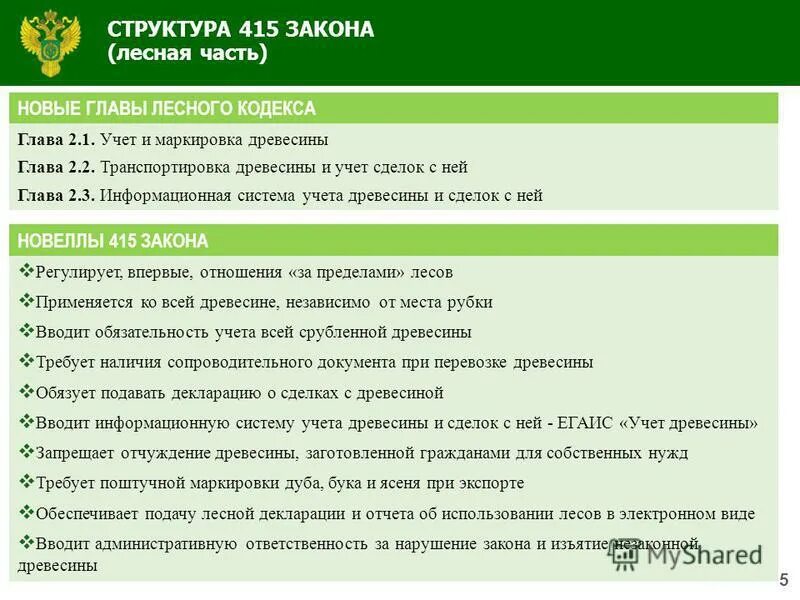 СТРУКТУРА 415 ЗАКОНА
(лесная часть)

НОВЫЕ ГЛАВЫ ЛЕСНОГО КОДЕКСА

Глава 2.1. Учет и маркировка древесины

Глава 2.2. Транспортировка древесины и учет сделок с ней

Глава 2.3. Информационная система учета древесины и сделок с ней

НОВЕЛЛЫ 415 ЗАКОНА

❖Регулирует, впервые, отношения «за пределами» лесов

❖Применяется ко всей древесине, независимо от места рубки

❖Вводит обязательность учета всей срубленной древесины

❖Требует наличия сопроводительного документа при перевозке древесины

❖Обязует подавать декларацию о сделках с древесиной

❖Вводит информационную систему учета древесины и сделок с ней - ЕГАИС «Учет древесины»

❖Запрещает отчуждение древесины, заготовленной гражданами для собственных нужд

❖Требует поштучной маркировки дуба, бука и ясеня при экспорте

❖Обеспечивает подачу лесной декларации и отчета об использовании лесов в электронном виде

❖Вводит административную ответственность за нарушение закона и изъятие незаконной древесины

MyShared

5